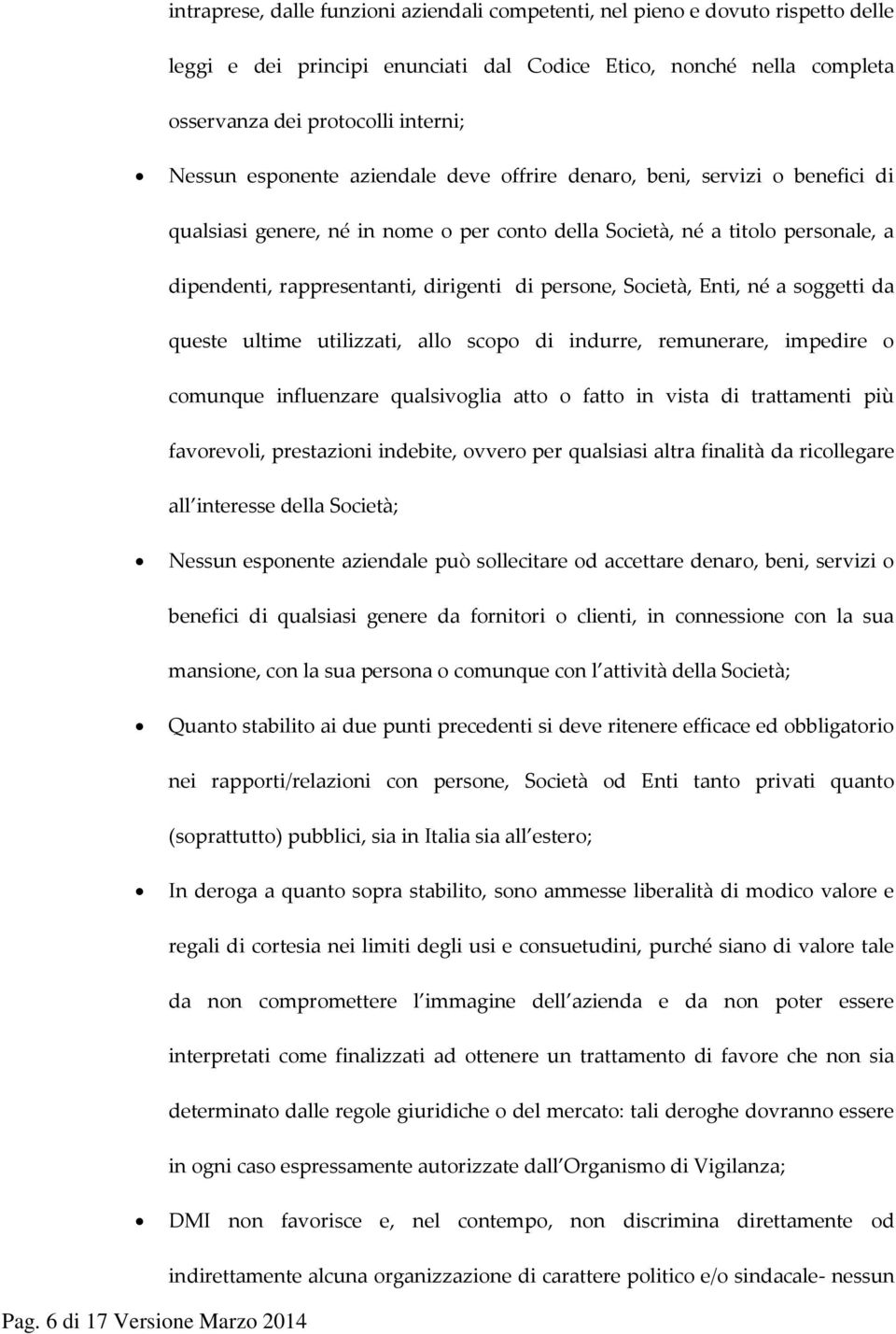 intraprese, dalle funzioni aziendali competenti, nel pieno e dovuto rispetto delle leggi e dei principi enunciati dal Codice Etico, nonché nella completa osservanza dei protocolli interni;

• Nessun esponente aziendale deve offrire denaro, beni, servizi o benefici di qualsiasi genere, né in nome o per conto della Società, né a titolo personale, a dipendenti, rappresentanti, dirigenti di persone, Società, Enti, né a soggetti da queste ultime utilizzati, allo scopo di indurre, remunerare, impedire o comunque influenzare qualsivoglia atto o fatto in vista di trattamenti più favorevoli, prestazioni indebite, ovvero per qualsiasi altra finalità da ricollegare all interesse della Società;

• Nessun esponente aziendale può sollecitare od accettare denaro, beni, servizi o benefici di qualsiasi genere da fornitori o clienti, in connessione con la sua mansione, con la sua persona o comunque con l attività della Società;

• Quanto stabilito ai due punti precedenti si deve ritenere efficace ed obbligatorio nei rapporti/relazioni con persone, Società od Enti tanto privati quanto (soprattutto) pubblici, sia in Italia sia all estero;

• In deroga a quanto sopra stabilito, sono ammesse liberalità di modico valore e regali di cortesia nei limiti degli usi e consuetudini, purché siano di valore tale da non compromettere l immagine dell azienda e da non poter essere interpretati come finalizzati ad ottenere un trattamento di favore che non sia determinato dalle regole giuridiche o del mercato: tali deroghe dovranno essere in ogni caso espressamente autorizzate dall Organismo di Vigilanza;

• DMI non favorisce e, nel contempo, non discrimina direttamente od indirettamente alcuna organizzazione di carattere politico e/o sindacale- nessun

Pag. 6 di 17 Versione Marzo 2014